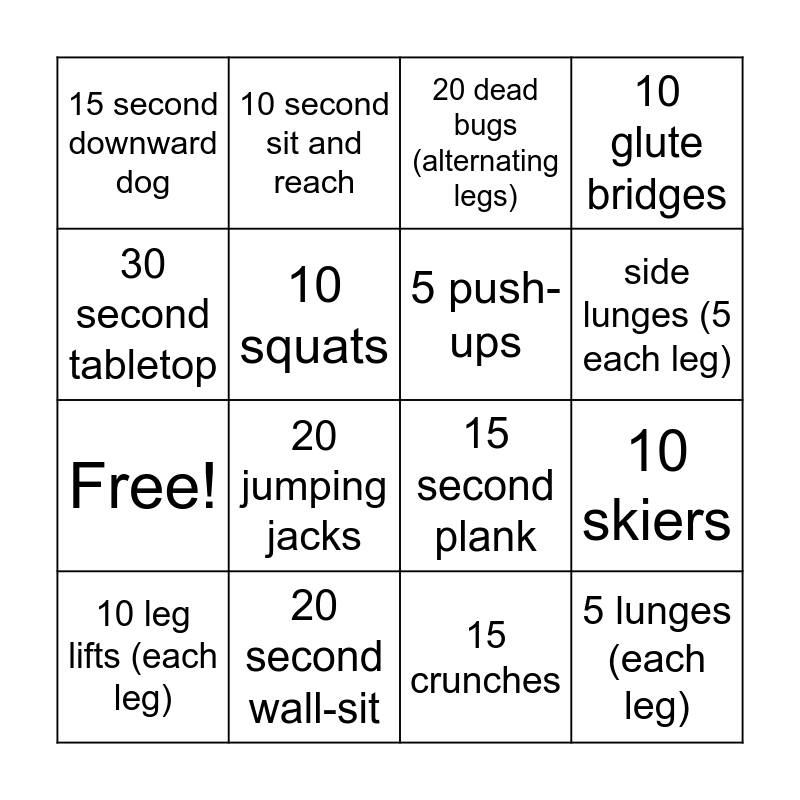 | 15 second downward dog | 10 second sit and reach | 20 dead bugs (alternating legs) | 10 glute bridges |
|---|---|---|---|
| 30 second tabletop | 10 squats | 5 push-ups | side lunges (5 each leg) |
| Free! | 20 jumping jacks | 15 second plank | 10 skiers |
| 10 leg lifts (each leg) | 20 second wall-sit | 15 crunches | 5 lunges (each leg) |